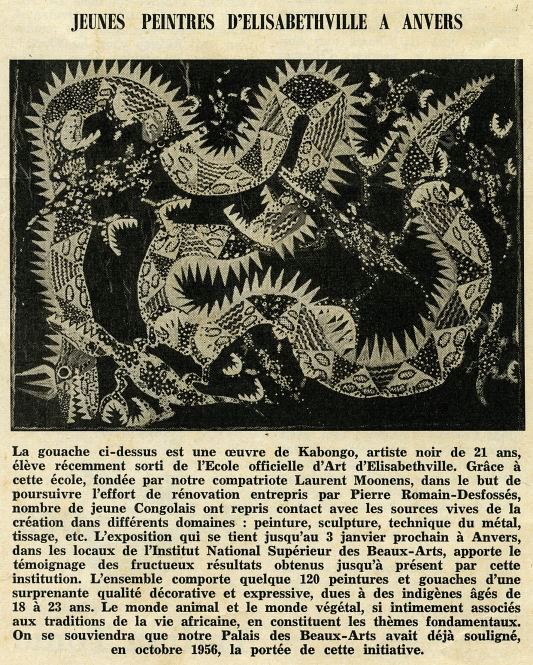 JEUNES PEINTRES D'ELISABETHVILLE A ANVERS

La gouache ci-dessus est une œuvre de Kabongo, artiste noir de 21 ans, élève récemment sorti de l'Ecole officielle d'Art d'Elisabethville. Grâce à cette école, fondée par notre compatriote Laurent Moonens, dans le but de poursuivre l'effort de rénovation entrepris par Pierre Romain-Desfossés, nombre de jeune Congolais ont repris contact avec les sources vives de la création dans différents domaines : peinture, sculpture, technique du métal, tissage, etc. L'exposition qui se tient jusqu'au 3 janvier prochain à Anvers, dans les locaux de l'Institut National Supérieur des Beaux-Arts, apporte le témoignage des fructueux résultats obtenus jusqu'à présent par cette institution. L'ensemble comporte quelque 120 peintures et gouaches d'une surprenante qualité décorative et expressive, dues à des indigènes âgés de 18 à 23 ans. Le monde animal et le monde végétal, si intimement associés aux traditions de la vie africaine, en constituent les thèmes fondamentaux. On se souviendra que notre Palais des Beaux-Arts avait déjà souligné, en octobre 1956, la portée de cette initiative.